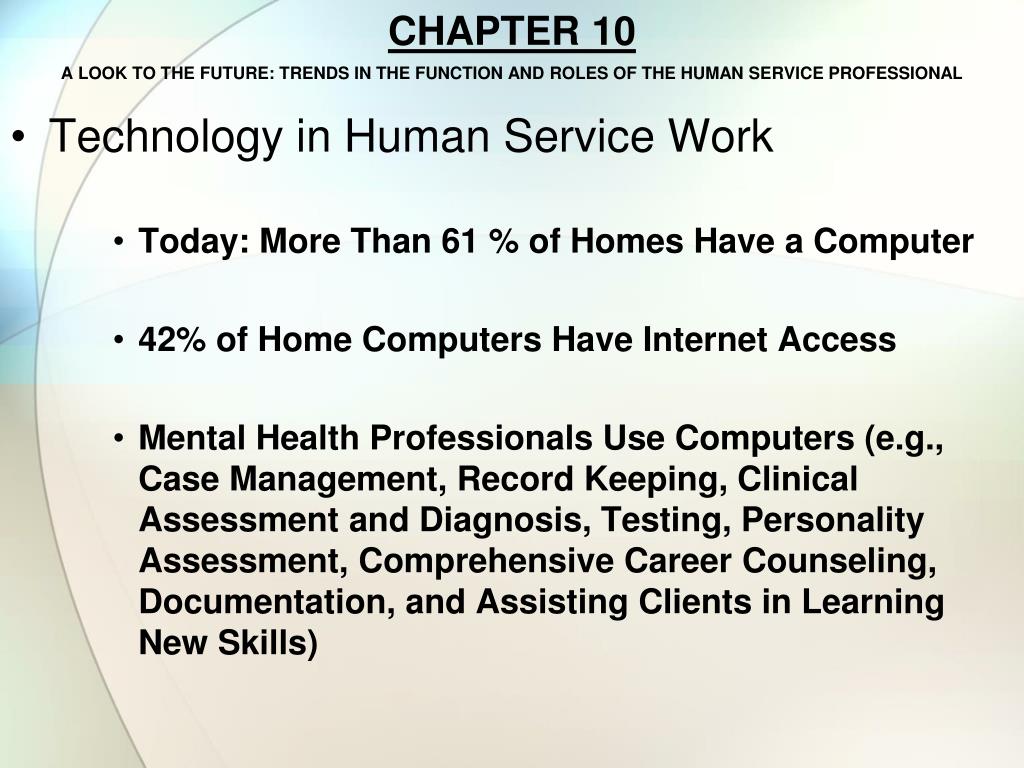 CHAPTER 10

A LOOK TO THE FUTURE: TRENDS IN THE FUNCTION AND ROLES OF THE HUMAN SERVICE PROFESSIONAL

• Technology in Human Service Work

• Today: More Than 61 % of Homes Have a Computer

• 42% of Home Computers Have Internet Access

• Mental Health Professionals Use Computers (e.g., Case Management, Record Keeping, Clinical Assessment and Diagnosis, Testing, Personality Assessment, Comprehensive Career Counseling, Documentation, and Assisting Clients in Learning New Skills)